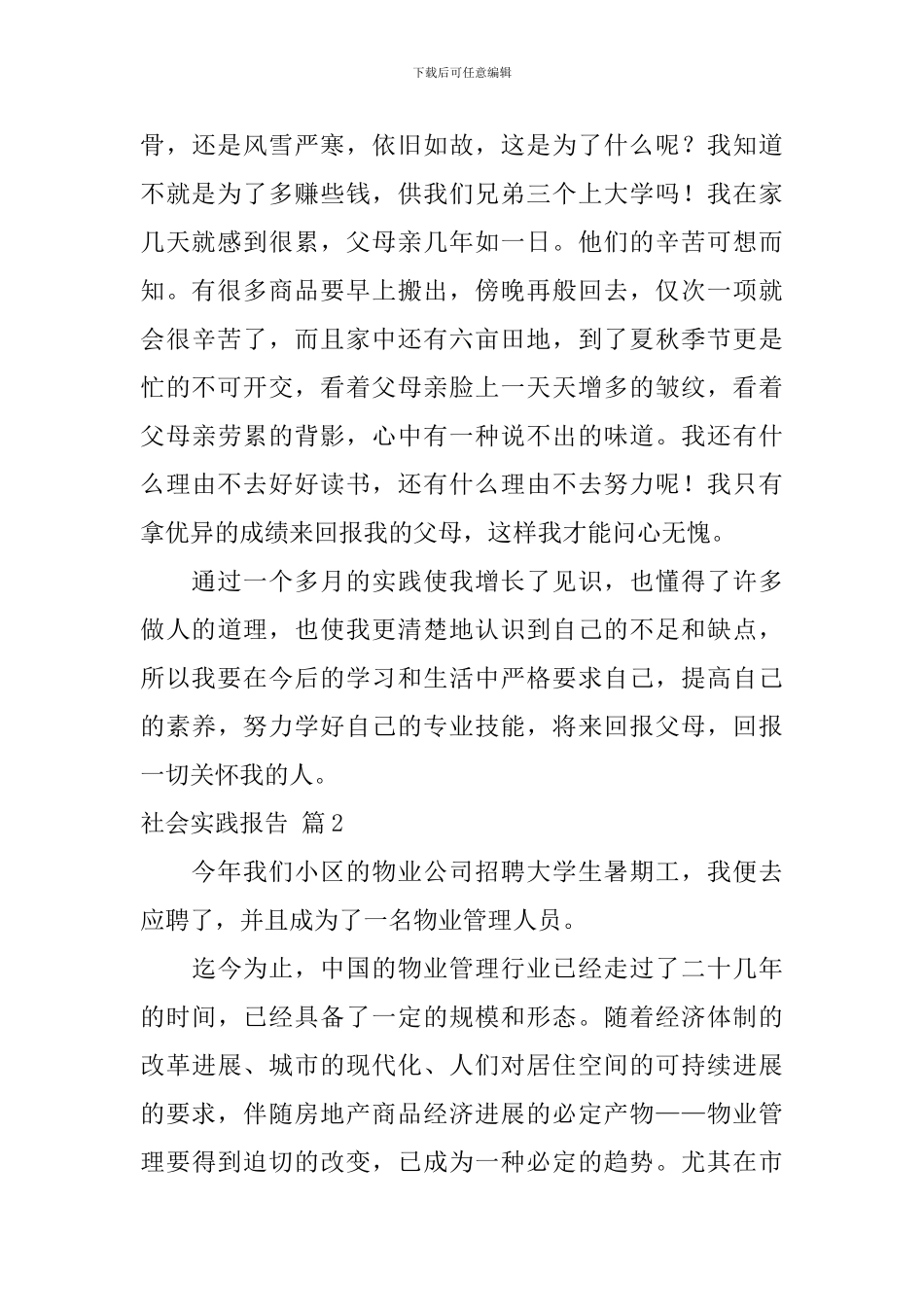 下载后可任意编辑

骨，还是风雪严寒，依旧如故，这是为了什么呢？我知道不就是为了多赚些钱，供我们兄弟三个上大学吗！我在家几天就感到很累，父母亲几年如一日。他们的辛苦可想而知。有很多商品要早上搬出，傍晚再般回去，仅次一项就会很辛苦了，而且家中还有六亩田地，到了夏秋季节更是忙的不可开交，看着父母亲脸上一天天增多的皱纹，看着父母亲劳累的背影，心中有一种说不出的味道。我还有什么理由不去好好读书，还有什么理由不去努力呢！我只有拿优异的成绩来回报我的父母，这样我才能问心无愧。

通过一个多月的实践使我增长了见识，也懂得了许多做人的道理，也使我更清楚地认识到自己的不足和缺点，所以我要在今后的学习和生活中严格要求自己，提高自己的素养，努力学好自己的专业技能，将来回报父母，回报一切关怀我的人。

社会实践报告 篇2

今年我们小区的物业公司招聘大学生暑期工，我便去应聘了，并且成为了一名物业管理人员。

迄今为止，中国的物业管理行业已经走过了二十几年的时间，已经具备了一定的规模和形态。随着经济体制的改革进展、城市的现代化、人们对居住空间的可持续进展的要求，伴随房地产商品经济进展的必定产物——物业管理要得到迫切的改变，已成为一种必定的趋势。尤其在市